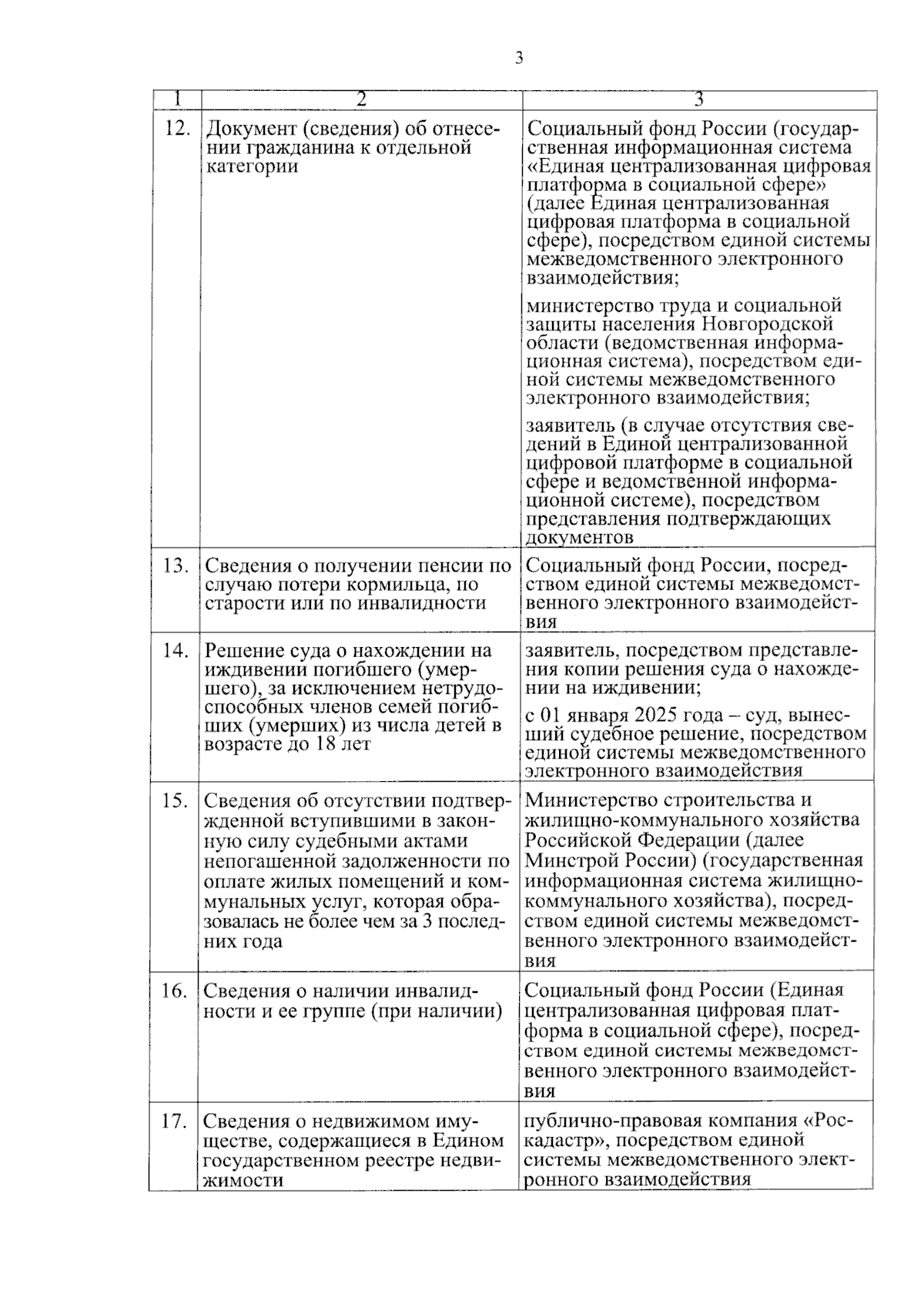 3

| 1 | 2 | 3 |
|---|---|---|
| 12. | Документ (сведения) об отнесении гражданина к отдельной категории | Социальный фонд России (государственная информационная система «Единая централизованная цифровая платформа в социальной сфере» (далее Единая централизованная цифровая платформа в социальной сфере), посредством единой системы межведомственного электронного взаимодействия; министерство труда и социальной защиты населения Новгородской области (ведомственная информационная система), посредством единой системы межведомственного электронного взаимодействия; заявитель (в случае отсутствия сведений в Единой централизованной цифровой платформе в социальной сфере и ведомственной информационной системе), посредством представления подтверждающих документов |
| 13. | Сведения о получении пенсии по случаю потери кормильца, по старости или по инвалидности | Социальный фонд России, посредством единой системы межведомственного электронного взаимодействия |
| 14. | Решение суда о нахождении на иждивении погибшего (умершего), за исключением нетрудоспособных членов семей погибших (умерших) из числа детей в возрасте до 18 лет | заявитель, посредством представления копии решения суда о нахождении на иждивении; с 01 января 2025 года – суд, вынесший судебное решение, посредством единой системы межведомственного электронного взаимодействия |
| 15. | Сведения об отсутствии подтвержденной вступившими в законную силу судебными актами непогашенной задолженности по оплате жилых помещений и коммунальных услуг, которая образовалась не более чем за 3 последних года | Министерство строительства и жилищно-коммунального хозяйства Российской Федерации (далее Минстрой России) (государственная информационная система жилищно-коммунального хозяйства), посредством единой системы межведомственного электронного взаимодействия |
| 16. | Сведения о наличии инвалидности и ее группе (при наличии) | Социальный фонд России (Единая централизованная цифровая платформа в социальной сфере), посредством единой системы межведомственного электронного взаимодействия |
| 17. | Сведения о недвижимом имуществе, содержащиеся в Едином государственном реестре недвижимости | публично-правовая компания «Роскадастр», посредством единой системы межведомственного электронного взаимодействия |